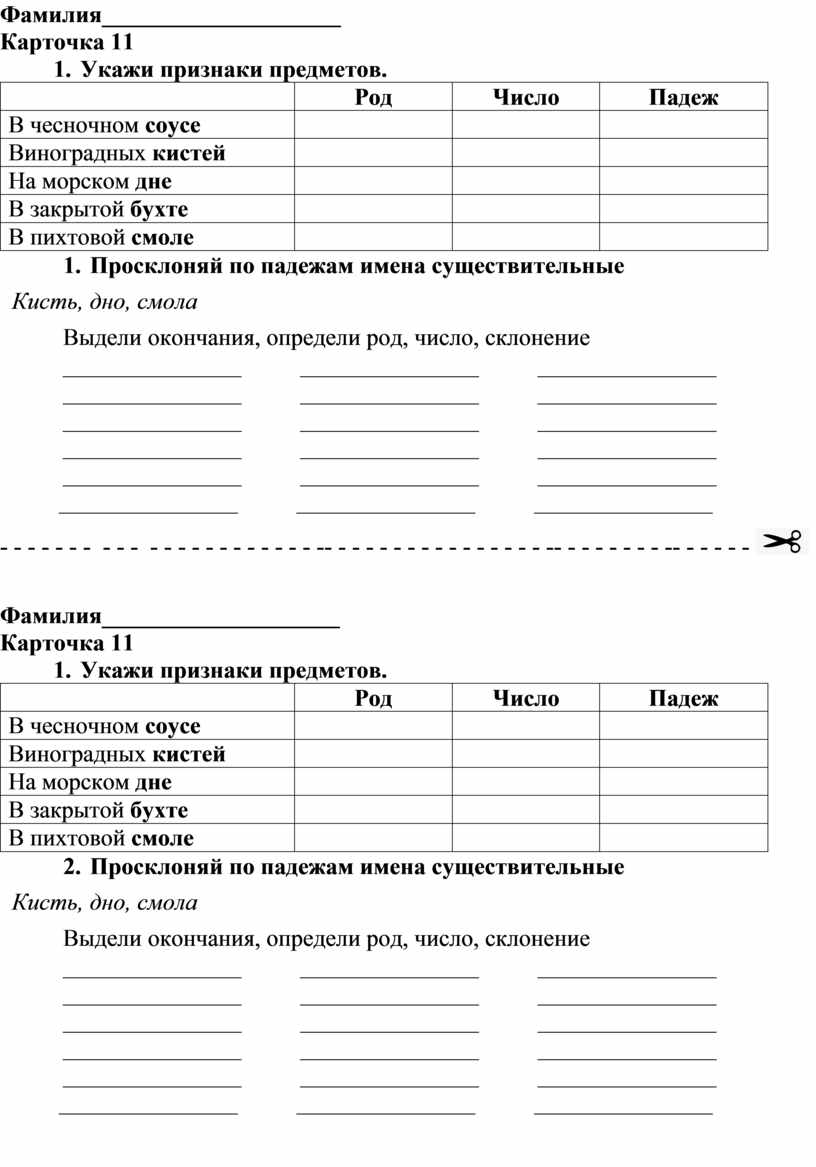 Фамилия____________________
Карточка 11

1. Укажи признаки предметов.

| | Род | Число | Падеж |
|---|---|---|---|
| В чесночном соусе | | | |
| Виноградных кистей | | | |
| На морском дне | | | |
| В закрытой бухте | | | |
| В пихтовой смоле | | | |

1. Просклоняй по падежам имена существительные

Кисть, дно, смола

Выдели окончания, определи род, число, склонение

Фамилия____________________
Карточка 11

1. Укажи признаки предметов.

| | Род | Число | Падеж |
|---|---|---|---|
| В чесночном соусе | | | |
| Виноградных кистей | | | |
| На морском дне | | | |
| В закрытой бухте | | | |
| В пихтовой смоле | | | |

2. Просклоняй по падежам имена существительные

Кисть, дно, смола

Выдели окончания, определи род, число, склонение